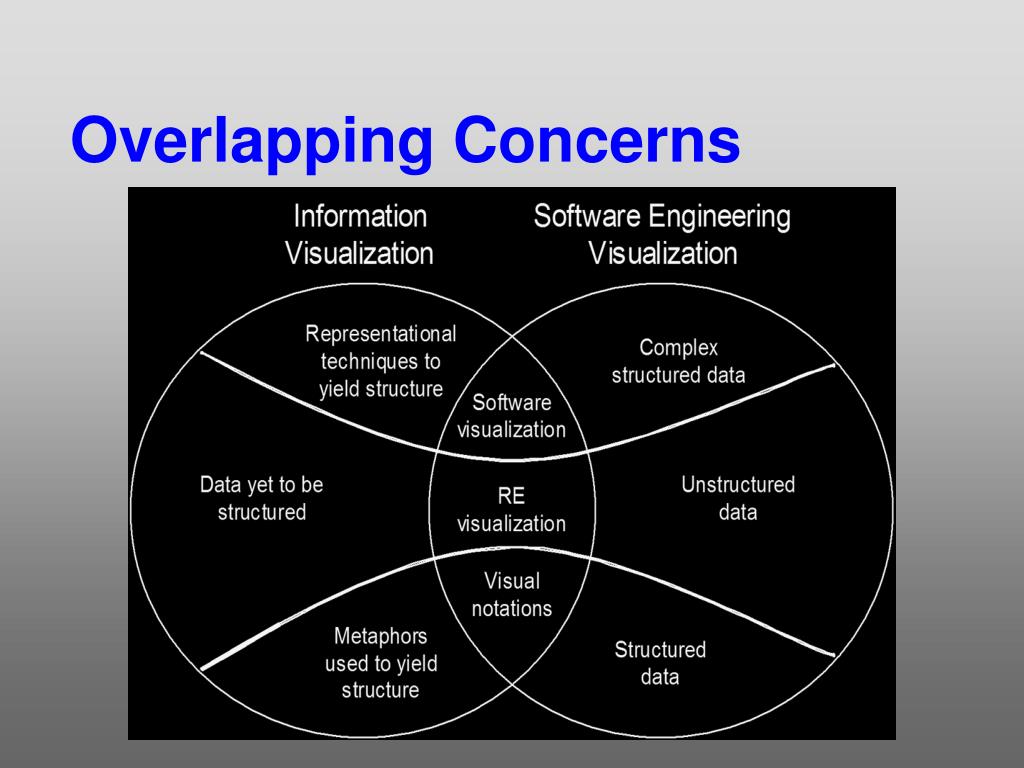 Overlapping Concerns

Information Visualization

Software Engineering Visualization

Representational techniques to yield structure

Complex structured data

Software visualization

Data yet to be structured

RE visualization

Unstructured data

Visual notations

Metaphors used to yield structure

Structured data